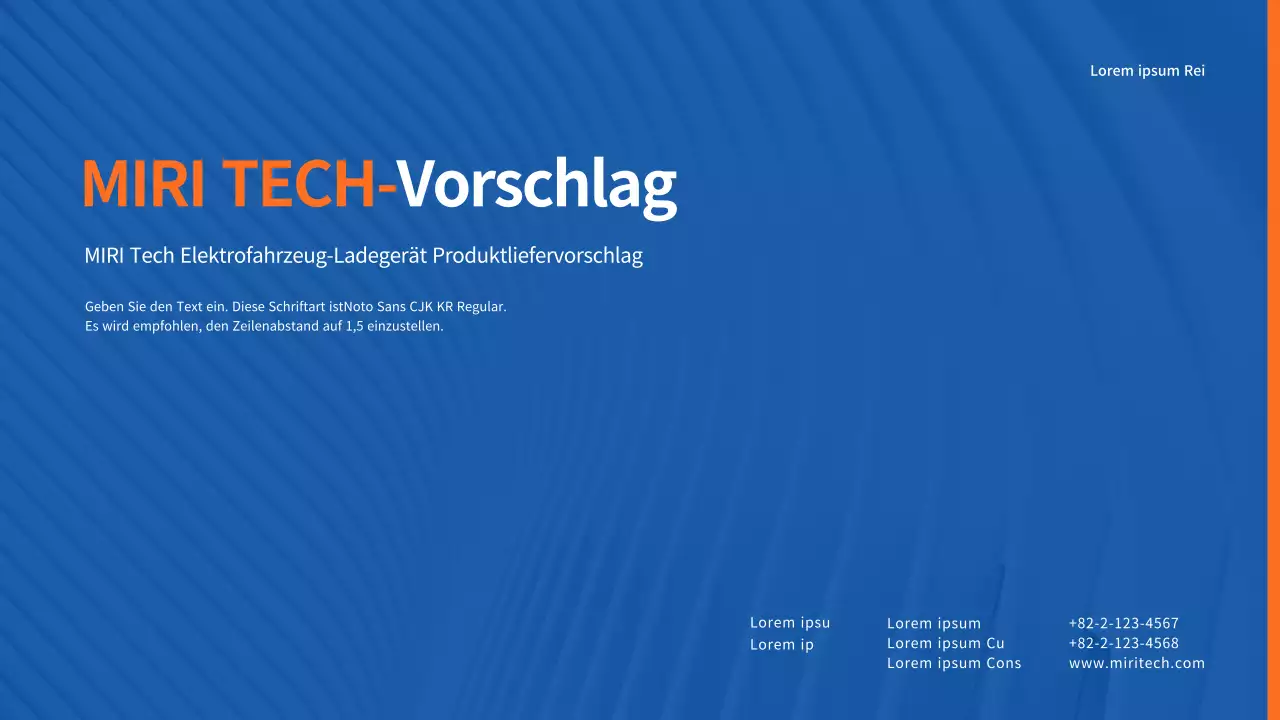 Lorem ipsum Rei

MIRI TECH-Vorschlag

MIRI Tech Elektrofahrzeug-Ladegerät Produktliefervorschlag

Geben Sie den Text ein. Diese Schriftart istNoto Sans CJK KR Regular.
Es wird empfohlen, den Zeilenabstand auf 1,5 einzustellen.

Lorem ipsu
Lorem ip

Lorem ipsum
Lorem ipsum Cu
Lorem ipsum Cons

+82-2-123-4567
+82-2-123-4568
www.miritech.com